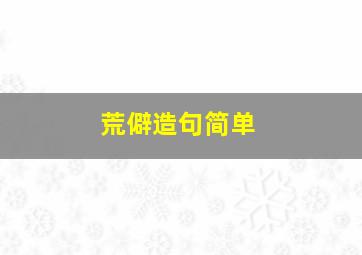 荒僻造句简单